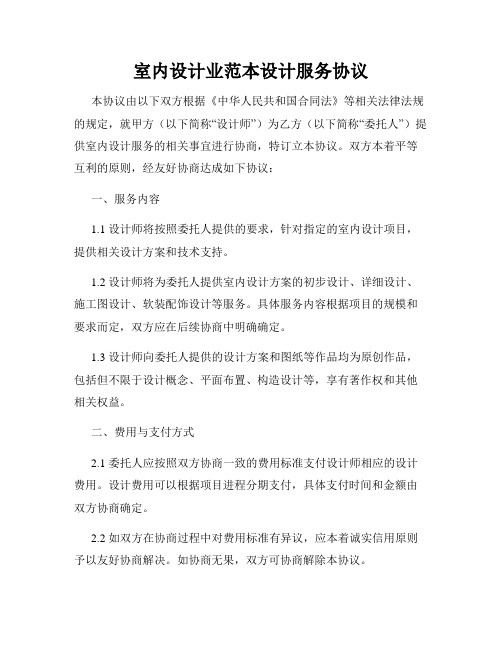 室内设计业范本设计服务协议

本协议由以下双方根据《中华人民共和国合同法》等相关法律法规的规定，就甲方（以下简称“设计师”）为乙方（以下简称“委托人”）提供室内设计服务的相关事宜进行协商，特订立本协议。双方本着平等互利的原则，经友好协商达成如下协议：

一、服务内容

1.1 设计师将按照委托人提供的要求，针对指定的室内设计项目，提供相关设计方案和技术支持。

1.2 设计师将为委托人提供室内设计方案的初步设计、详细设计、施工图设计、软装配饰设计等服务。具体服务内容根据项目的规模和要求而定，双方应在后续协商中明确确定。

1.3 设计师向委托人提供的设计方案和图纸等作品均为原创作品，包括但不限于设计概念、平面布置、构造设计等，享有著作权和其他相关权益。

二、费用与支付方式

2.1 委托人应按照双方协商一致的费用标准支付设计师相应的设计费用。设计费用可以根据项目进程分期支付，具体支付时间和金额由双方协商确定。

2.2 如双方在协商过程中对费用标准有异议，应本着诚实信用原则予以友好协商解决。如协商无果，双方可协商解除本协议。